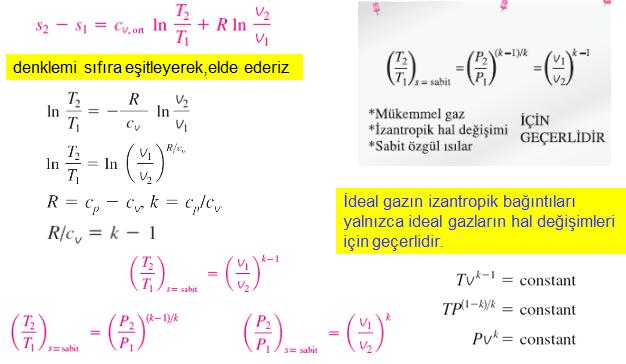 $s_2 - s_1 = c_{v,\text{ort}} \ln \frac{T_2}{T_1} + R \ln \frac{v_2}{v_1}$

denklemi sıfıra eşitleyerek,elde ederiz

$\ln \frac{T_2}{T_1} = -\frac{R}{c_v} \ln \frac{v_2}{v_1}$

$\ln \frac{T_2}{T_1} = \ln \left(\frac{v_1}{v_2}\right)^{R/c_v}$

$R = c_p - c_v, k = c_p/c_v$

$R/c_v = k - 1$

$\left(\frac{T_2}{T_1}\right)_{s=\text{sabit}} = \left(\frac{v_1}{v_2}\right)^{k-1}$

$\left(\frac{T_2}{T_1}\right)_{s=\text{sabit}} = \left(\frac{P_2}{P_1}\right)^{(k-1)/k}$

$\left(\frac{P_2}{P_1}\right)_{s=\text{sabit}} = \left(\frac{v_1}{v_2}\right)^{k}$

$\left(\frac{T_2}{T_1}\right)_{s=\text{sabit}} = \left(\frac{P_2}{P_1}\right)^{(k-1)/k} = \left(\frac{v_1}{v_2}\right)^{k-1}$

*Mükemmel gaz
*İzantropik hal değişimi
*Sabit özgül ısılar

İÇİN GEÇERLİDİR

İdeal gazın izantropik bağıntıları yalnızca ideal gazların hal değişimleri için geçerlidir.

$Tv^{k-1} = \text{constant}$

$TP^{(1-k)/k} = \text{constant}$

$Pv^{k} = \text{constant}$